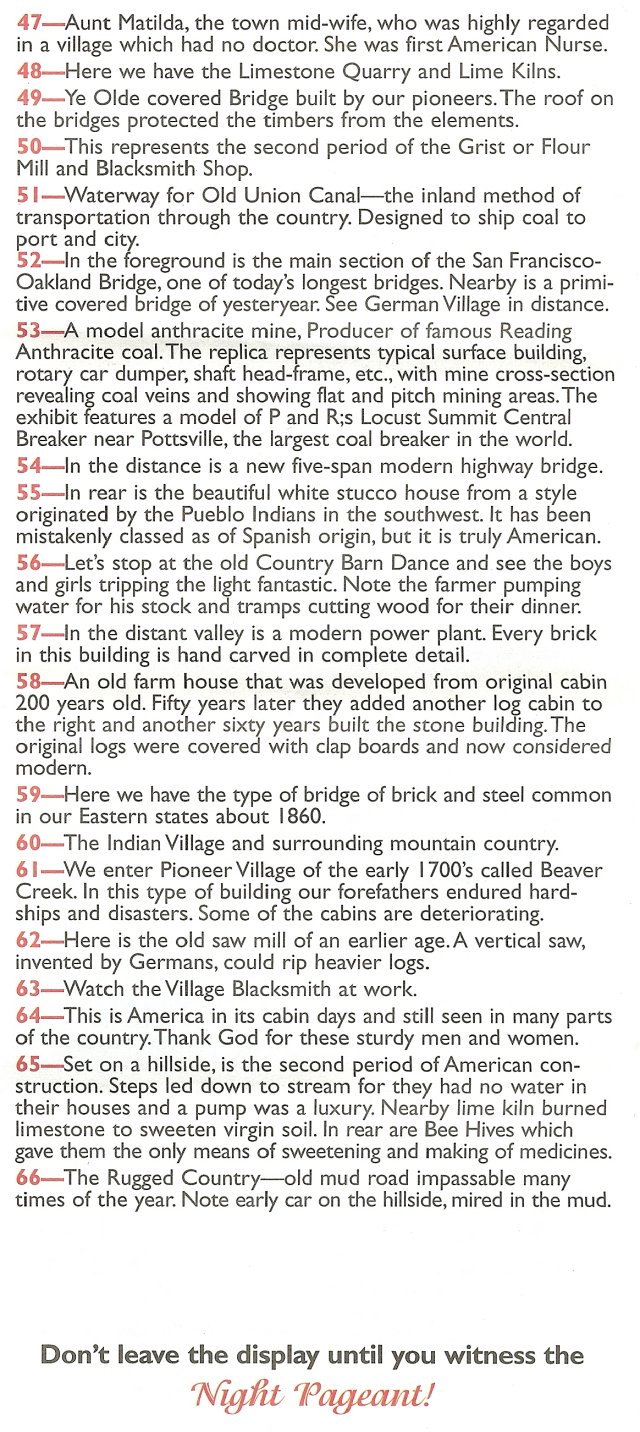 47—Aunt Matilda, the town mid-wife, who was highly regarded in a village which had no doctor. She was first American Nurse.

48—Here we have the Limestone Quarry and Lime Kilns.

49—Ye Olde covered Bridge built by our pioneers. The roof on the bridges protected the timbers from the elements.

50—This represents the second period of the Grist or Flour Mill and Blacksmith Shop.

51—Waterway for Old Union Canal—the inland method of transportation through the country. Designed to ship coal to port and city.

52—In the foreground is the main section of the San Francisco-Oakland Bridge, one of today's longest bridges. Nearby is a primitive covered bridge of yesteryear. See German Village in distance.

53—A model anthracite mine, Producer of famous Reading Anthracite coal. The replica represents typical surface building, rotary car dumper, shaft head-frame, etc., with mine cross-section revealing coal veins and showing flat and pitch mining areas. The exhibit features a model of P and R;s Locust Summit Central Breaker near Pottsville, the largest coal breaker in the world.

54—In the distance is a new five-span modern highway bridge.

55—In rear is the beautiful white stucco house from a style originated by the Pueblo Indians in the southwest. It has been mistakenly classed as of Spanish origin, but it is truly American.

56—Let's stop at the old Country Barn Dance and see the boys and girls tripping the light fantastic. Note the farmer pumping water for his stock and tramps cutting wood for their dinner.

57—In the distant valley is a modern power plant. Every brick in this building is hand carved in complete detail.

58—An old farm house that was developed from original cabin 200 years old. Fifty years later they added another log cabin to the right and another sixty years built the stone building. The original logs were covered with clap boards and now considered modern.

59—Here we have the type of bridge of brick and steel common in our Eastern states about 1860.

60—The Indian Village and surrounding mountain country.

61—We enter Pioneer Village of the early 1700's called Beaver Creek. In this type of building our forefathers endured hardships and disasters. Some of the cabins are deteriorating.

62—Here is the old saw mill of an earlier age. A vertical saw, invented by Germans, could rip heavier logs.

63—Watch the Village Blacksmith at work.

64—This is America in its cabin days and still seen in many parts of the country. Thank God for these sturdy men and women.

65—Set on a hillside, is the second period of American construction. Steps led down to stream for they had no water in their houses and a pump was a luxury. Nearby lime kiln burned limestone to sweeten virgin soil. In rear are Bee Hives which gave them the only means of sweetening and making of medicines.

66—The Rugged Country—old mud road impassable many times of the year. Note early car on the hillside, mired in the mud.

Don't leave the display until you witness the Night Pageant!